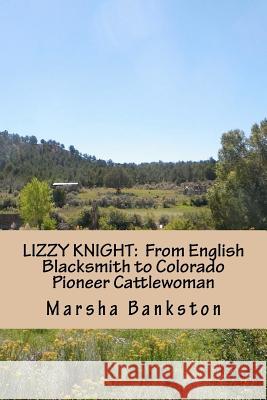 LIZZY KNIGHT: From English Blacksmith to Colorado Pioneer Cattlewoman

Marsha Bankston

Kraina Książek